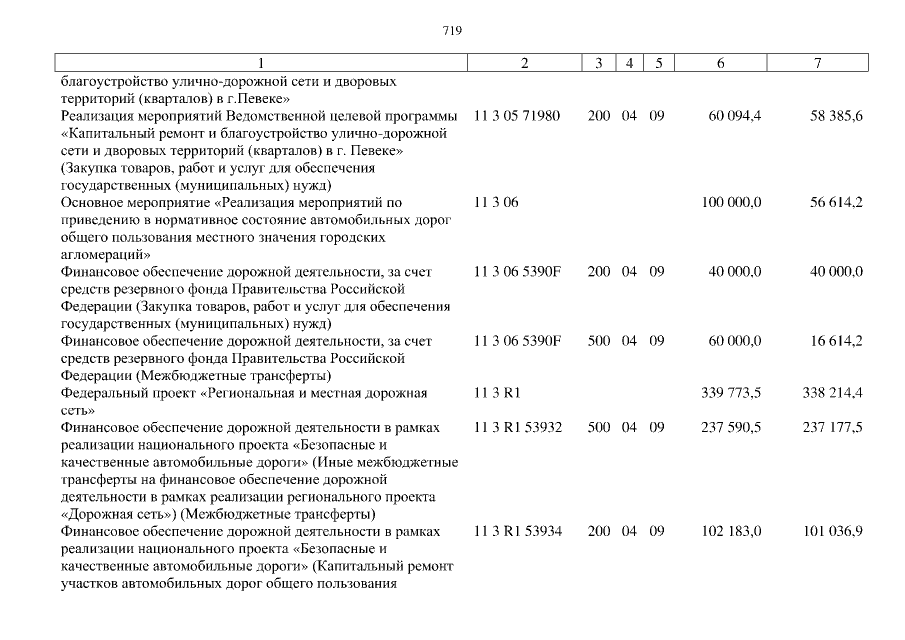 719

| 1 | 2 | 3 | 4 | 5 | 6 | 7 |
|---|---|---|---|---|---|---|
| благоустройство улично-дорожной сети и дворовых территорий (кварталов) в г.Певеке» | | | | | | |
| Реализация мероприятий Ведомственной целевой программы «Капитальный ремонт и благоустройство улично-дорожной сети и дворовых территорий (кварталов) в г. Певеке» (Закупка товаров, работ и услуг для обеспечения государственных (муниципальных) нужд) | 11 3 05 71980 | 200 | 04 | 09 | 60 094,4 | 58 385,6 |
| Основное мероприятие «Реализация мероприятий по приведению в нормативное состояние автомобильных дорог общего пользования местного значения городских агломераций» | 11 3 06 | | | | 100 000,0 | 56 614,2 |
| Финансовое обеспечение дорожной деятельности, за счет средств резервного фонда Правительства Российской Федерации (Закупка товаров, работ и услуг для обеспечения государственных (муниципальных) нужд) | 11 3 06 5390F | 200 | 04 | 09 | 40 000,0 | 40 000,0 |
| Финансовое обеспечение дорожной деятельности, за счет средств резервного фонда Правительства Российской Федерации (Межбюджетные трансферты) | 11 3 06 5390F | 500 | 04 | 09 | 60 000,0 | 16 614,2 |
| Федеральный проект «Региональная и местная дорожная сеть» | 11 3 R1 | | | | 339 773,5 | 338 214,4 |
| Финансовое обеспечение дорожной деятельности в рамках реализации национального проекта «Безопасные и качественные автомобильные дороги» (Иные межбюджетные трансферты на финансовое обеспечение дорожной деятельности в рамках реализации регионального проекта «Дорожная сеть») (Межбюджетные трансферты) | 11 3 R1 53932 | 500 | 04 | 09 | 237 590,5 | 237 177,5 |
| Финансовое обеспечение дорожной деятельности в рамках реализации национального проекта «Безопасные и качественные автомобильные дороги» (Капитальный ремонт участков автомобильных дорог общего пользования | 11 3 R1 53934 | 200 | 04 | 09 | 102 183,0 | 101 036,9 |